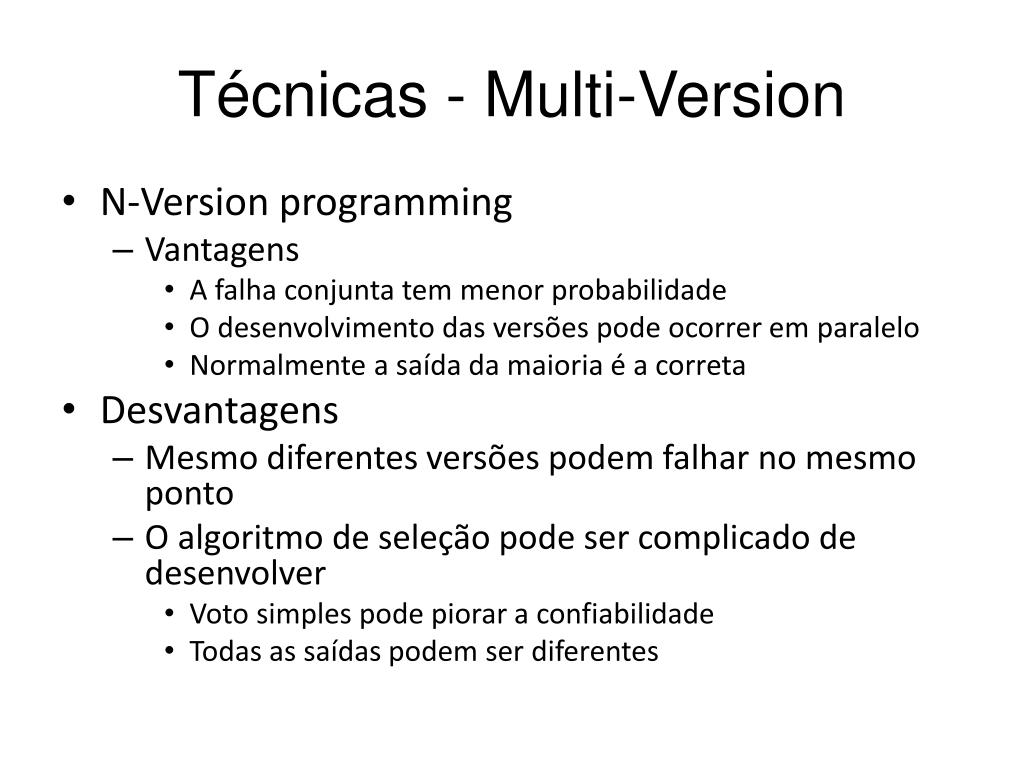 Técnicas - Multi-Version

• N-Version programming
– Vantagens
• A falha conjunta tem menor probabilidade
• O desenvolvimento das versões pode ocorrer em paralelo
• Normalmente a saída da maioria é a correta
• Desvantagens
– Mesmo diferentes versões podem falhar no mesmo ponto
– O algoritmo de seleção pode ser complicado de desenvolver
• Voto simples pode piorar a confiabilidade
• Todas as saídas podem ser diferentes